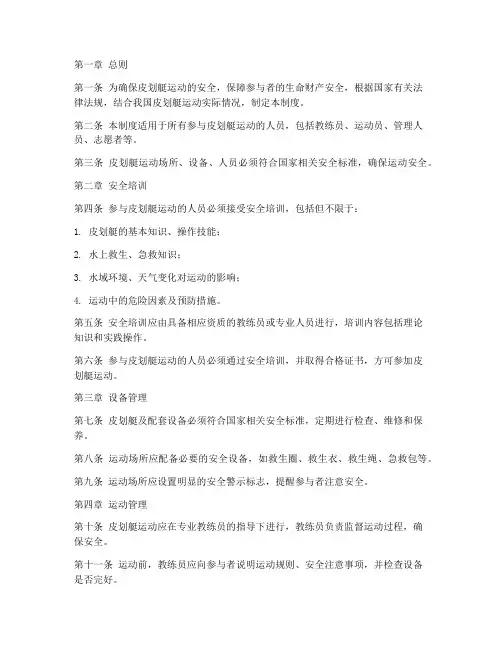 第一章 总则

第一条 为确保皮划艇运动的安全，保障参与者的生命财产安全，根据国家有关法律法规，结合我国皮划艇运动实际情况，制定本制度。

第二条 本制度适用于所有参与皮划艇运动的人员，包括教练员、运动员、管理人员、志愿者等。

第三条 皮划艇运动场所、设备、人员必须符合国家相关安全标准，确保运动安全。

第二章 安全培训

第四条 参与皮划艇运动的人员必须接受安全培训，包括但不限于：

1. 皮划艇的基本知识、操作技能；

2. 水上救生、急救知识；

3. 水域环境、天气变化对运动的影响；

4. 运动中的危险因素及预防措施。

第五条 安全培训应由具备相应资质的教练员或专业人员进行，培训内容包括理论知识和实践操作。

第六条 参与皮划艇运动的人员必须通过安全培训，并取得合格证书，方可参加皮划艇运动。

第三章 设备管理

第七条 皮划艇及配套设备必须符合国家相关安全标准，定期进行检查、维修和保养。

第八条 运动场所应配备必要的安全设备，如救生圈、救生衣、救生绳、急救包等。

第九条 运动场所应设置明显的安全警示标志，提醒参与者注意安全。

第四章 运动管理

第十条 皮划艇运动应在专业教练员的指导下进行，教练员负责监督运动过程，确保安全。

第十一条 运动前，教练员应向参与者说明运动规则、安全注意事项，并检查设备是否完好。